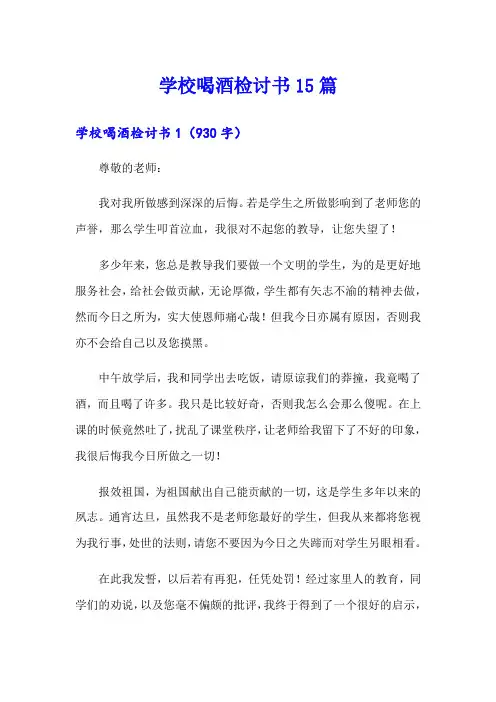 学校喝酒检讨书15篇

学校喝酒检讨书1（930字）

尊敬的老师：

我对我所做感到深深的后悔。若是学生之所做影响到了老师您的声誉，那么学生叩首泣血，我很对不起您的教导，让您失望了！

多少年来，您总是教导我们要做一个文明的学生，为的是更好地服务社会，给社会做贡献，无论厚微，学生都有矢志不渝的精神去做，然而今日之所为，实大使恩师痛心哉！但我今日亦属有原因，否则我亦不会给自己以及您摸黑。

中午放学后，我和同学出去吃饭，请原谅我们的莽撞，我竟喝了酒，而且喝了许多。我只是比较好奇，否则我怎么会那么傻呢。在上课的时候竟然吐了，扰乱了课堂秩序，让老师给我留下了不好的印象，我很后悔我今日所做之一切！

报效祖国，为祖国献出自己能贡献的一切，这是学生多年以来的夙志。通宵达旦，虽然我不是老师您最好的学生，但我从来都将您视为我行事，处世的法则，请您不要因为今日之失蹄而对学生另眼相看。

在此我发誓，以后若有再犯，任凭处罚！经过家里人的教育，同学们的劝说，以及您毫不偏颇的批评，我终于得到了一个很好的启示，